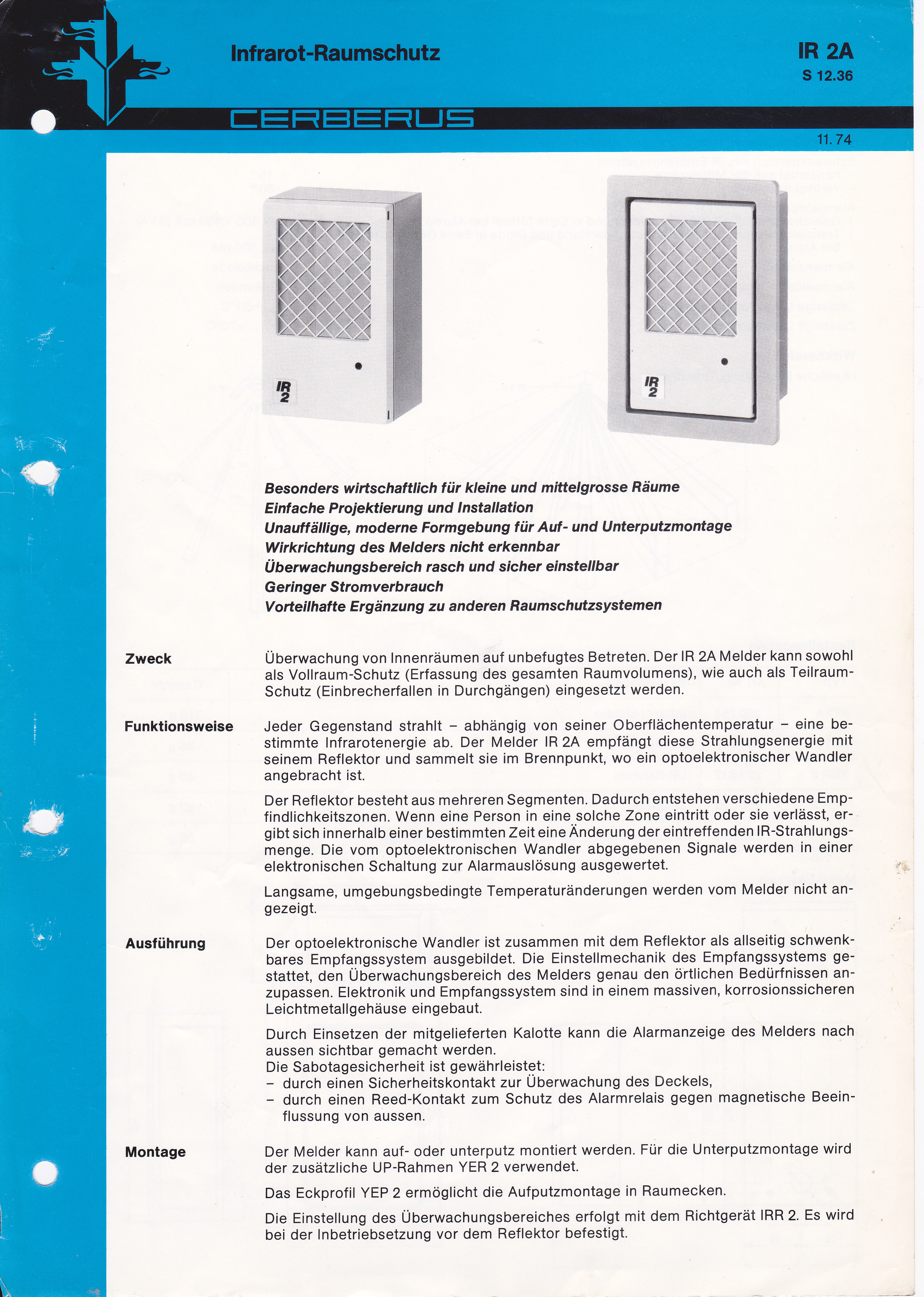 Infrarot-Raumschutz

IR 2A
S 12.36

CERBERUS

11.74

IR 2

IR 2

Besonders wirtschaftlich für kleine und mittelgrosse Räume
Einfache Projektierung und Installation
Unauffällige, moderne Formgebung für Auf- und Unterputzmontage
Wirkrichtung des Melders nicht erkennbar
Überwachungsbereich rasch und sicher einstellbar
Geringer Stromverbrauch
Vorteilhafte Ergänzung zu anderen Raumschutzsystemen

Zweck

Überwachung von Innenräumen auf unbefugtes Betreten. Der IR 2A Melder kann sowohl als Vollraum-Schutz (Erfassung des gesamten Raumvolumens), wie auch als Teilraum-Schutz (Einbrecherfallen in Durchgängen) eingesetzt werden.

Funktionsweise

Jeder Gegenstand strahlt – abhängig von seiner Oberflächentemperatur – eine bestimmte Infrarotenergie ab. Der Melder IR 2A empfängt diese Strahlungsenergie mit seinem Reflektor und sammelt sie im Brennpunkt, wo ein optoelektronischer Wandler angebracht ist.

Der Reflektor besteht aus mehreren Segmenten. Dadurch entstehen verschiedene Empfindlichkeitszonen. Wenn eine Person in eine solche Zone eintritt oder sie verlässt, ergibt sich innerhalb einer bestimmten Zeit eine Änderung der eintreffenden IR-Strahlungsmenge. Die vom optoelektronischen Wandler abgegebenen Signale werden in einer elektronischen Schaltung zur Alarmauslösung ausgewertet.

Langsame, umgebungsbedingte Temperaturänderungen werden vom Melder nicht angezeigt.

Ausführung

Der optoelektronische Wandler ist zusammen mit dem Reflektor als allseitig schwenkbares Empfangssystem ausgebildet. Die Einstellmechanik des Empfangssystems gestattet, den Überwachungsbereich des Melders genau den örtlichen Bedürfnissen anzupassen. Elektronik und Empfangssystem sind in einem massiven, korrosionssicheren Leichtmetallgehäuse eingebaut.

Durch Einsetzen der mitgelieferten Kalotte kann die Alarmanzeige des Melders nach aussen sichtbar gemacht werden.
Die Sabotagesicherheit ist gewährleistet:
– durch einen Sicherheitskontakt zur Überwachung des Deckels,
– durch einen Reed-Kontakt zum Schutz des Alarmrelais gegen magnetische Beeinflussung von aussen.

Montage

Der Melder kann auf- oder unterputz montiert werden. Für die Unterputzmontage wird der zusätzliche UP-Rahmen YER 2 verwendet.

Das Eckprofil YEP 2 ermöglicht die Aufputzmontage in Raumecken.

Die Einstellung des Überwachungsbereiches erfolgt mit dem Richtgerät IRR 2. Es wird bei der Inbetriebsetzung vor dem Reflektor befestigt.